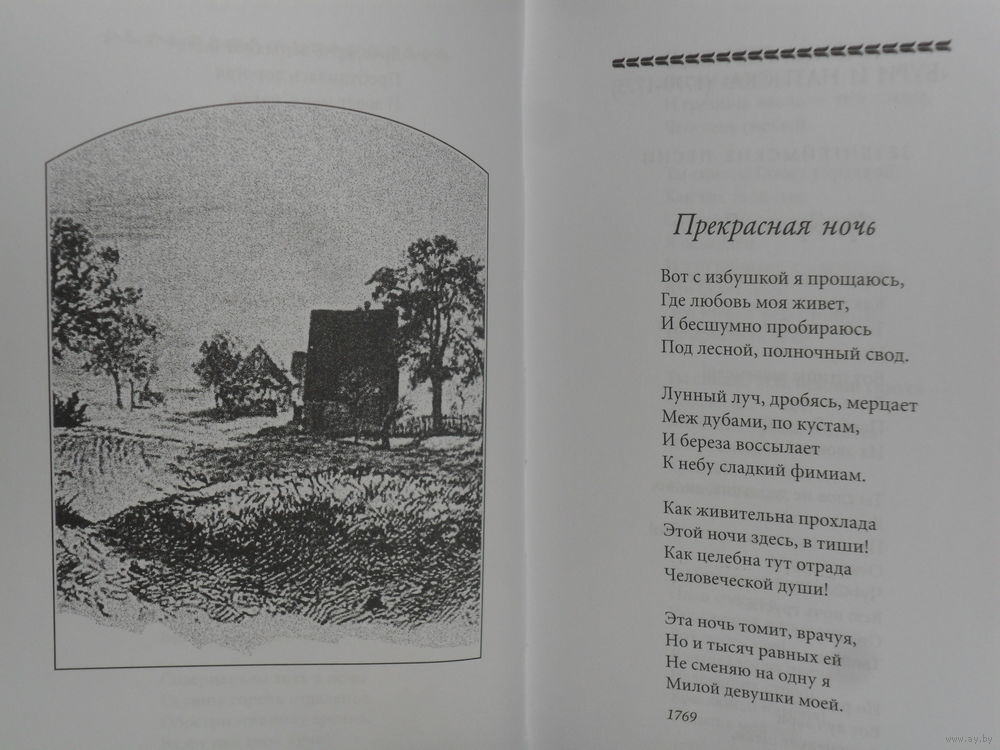 Прекрасная ночь

Вот с избушкой я прощаюсь,
Где любовь моя живет,
И бесшумно пробираюсь
Под лесной, полночный свод.

Лунный луч, дробясь, мерцает
Меж дубами, по кустам,
И береза воссылает
К небу сладкий фимиам.

Как живительна прохлада
Этой ночи здесь, в тиши!
Как целебна тут отрада
Человеческой души!

Эта ночь томит, врачуя,
Но и тысяч равных ей
Не сменяю на одну я
Милой девушки моей.

1769